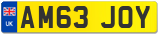 UK
AM63 JOY